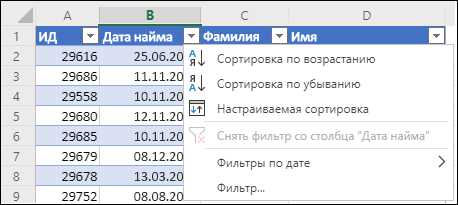 | | A | B | C | D |
|---|---|---|---|---|
| 1 | ИД | Дата найма | Фамилия | Имя |
| 2 | 29616 | 25.06.20 | | |
| 3 | 29686 | 11.11.20 | | |
| 4 | 29558 | 10.11.20 | | |
| 5 | 29680 | 12.11.20 | | |
| 6 | 29685 | 10.11.20 | | |
| 7 | 29679 | 08.12.20 | | |
| 8 | 29678 | 13.03.20 | | |
| 9 | 29752 | 08.08.20 | | |

А Я Сортировка по возрастанию

Я А Сортировка по убыванию

Настраиваемая сортировка

Снять фильтр со столбца "Дата найма"

Фильтры по дате

Фильтр...